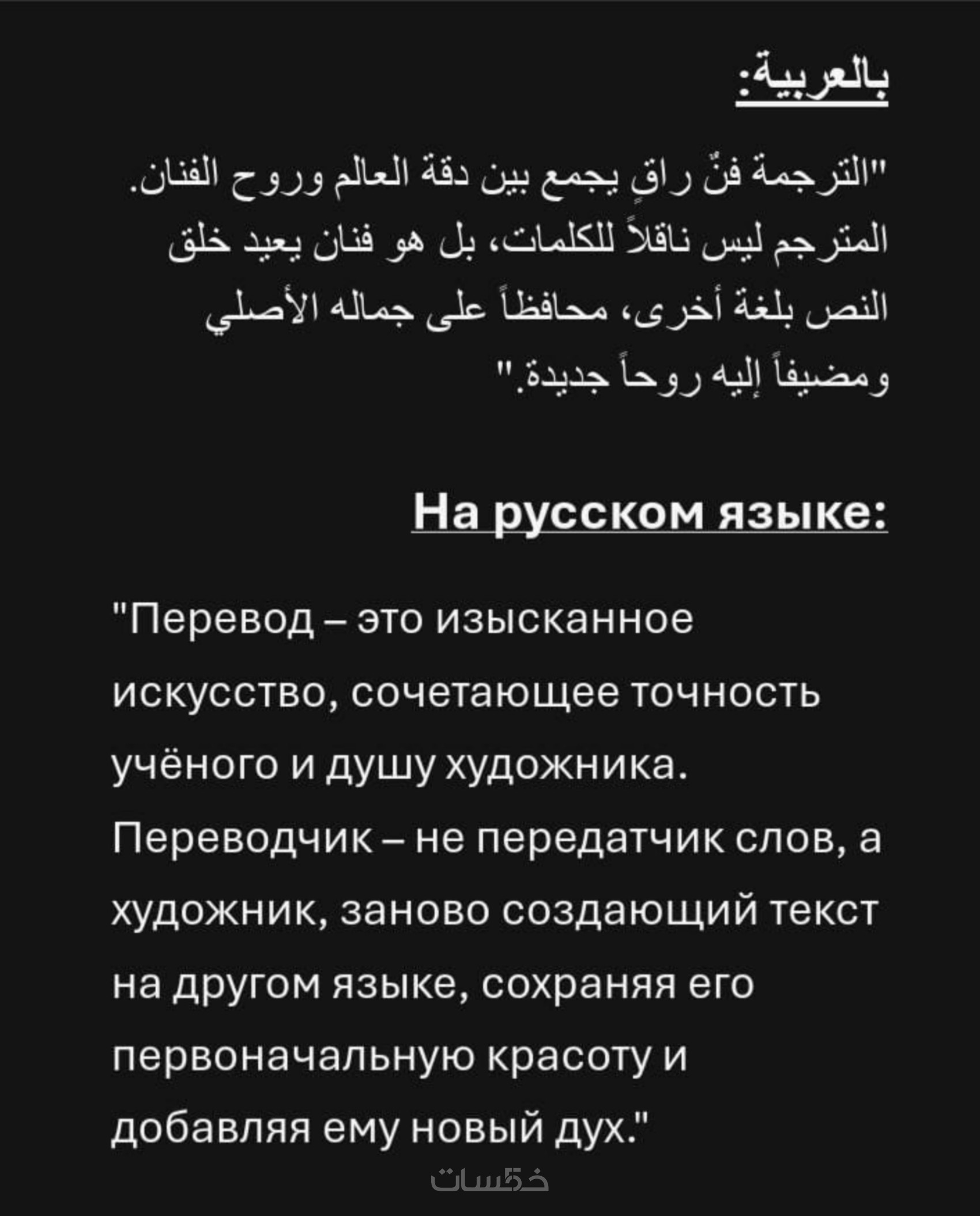 بالعربية:

"الترجمة فنٌ راقٍ يجمع بين دقة العالم وروح الفنان. المترجم ليس ناقلاً للكلمات، بل هو فنان يعيد خلق النص بلغة أخرى، محافظاً على جماله الأصلي ومضيفاً إليه روحاً جديدة."

На русском языке:

"Перевод – это изысканное искусство, сочетающее точность учёного и душу художника. Переводчик – не передатчик слов, а художник, заново создающий текст на другом языке, сохраняя его первоначальную красоту и добавляя ему новый дух."

خمسات